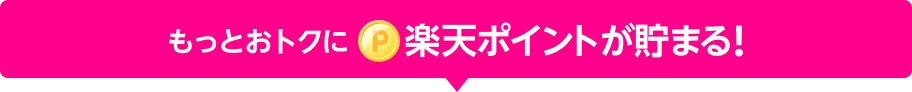 もっとおトクに P 楽天ポイントが貯まる!